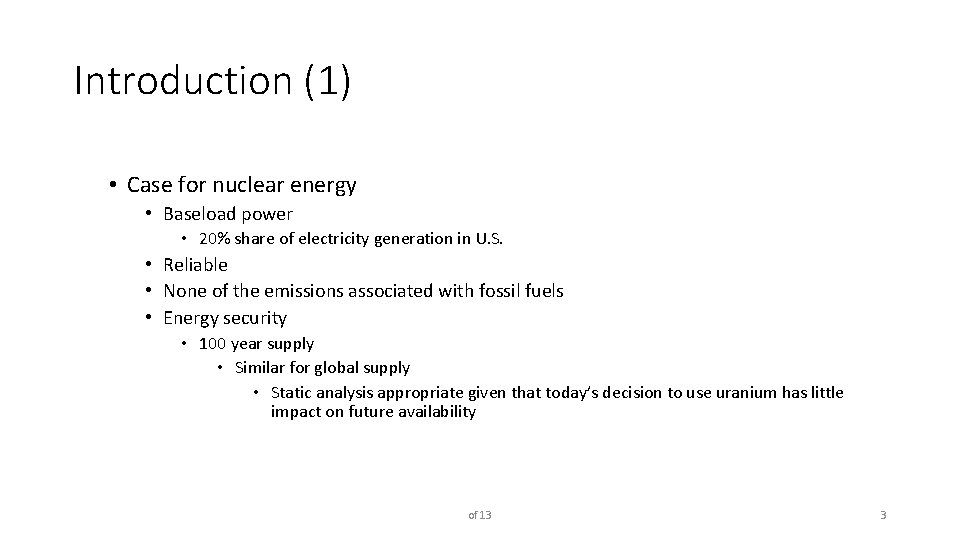 Introduction (1)

• Case for nuclear energy
  • Baseload power
    • 20% share of electricity generation in U.S.
  • Reliable
  • None of the emissions associated with fossil fuels
  • Energy security
    • 100 year supply
      • Similar for global supply
        • Static analysis appropriate given that today's decision to use uranium has little impact on future availability

of 13

3